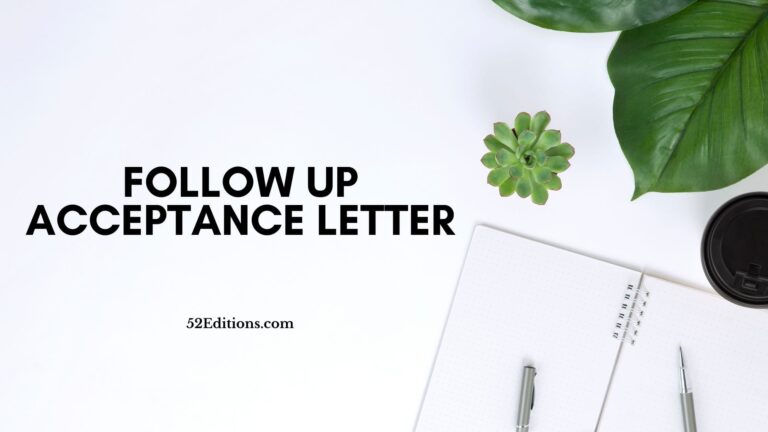 FOLLOW UP
ACCEPTANCE LETTER

52Editions.com